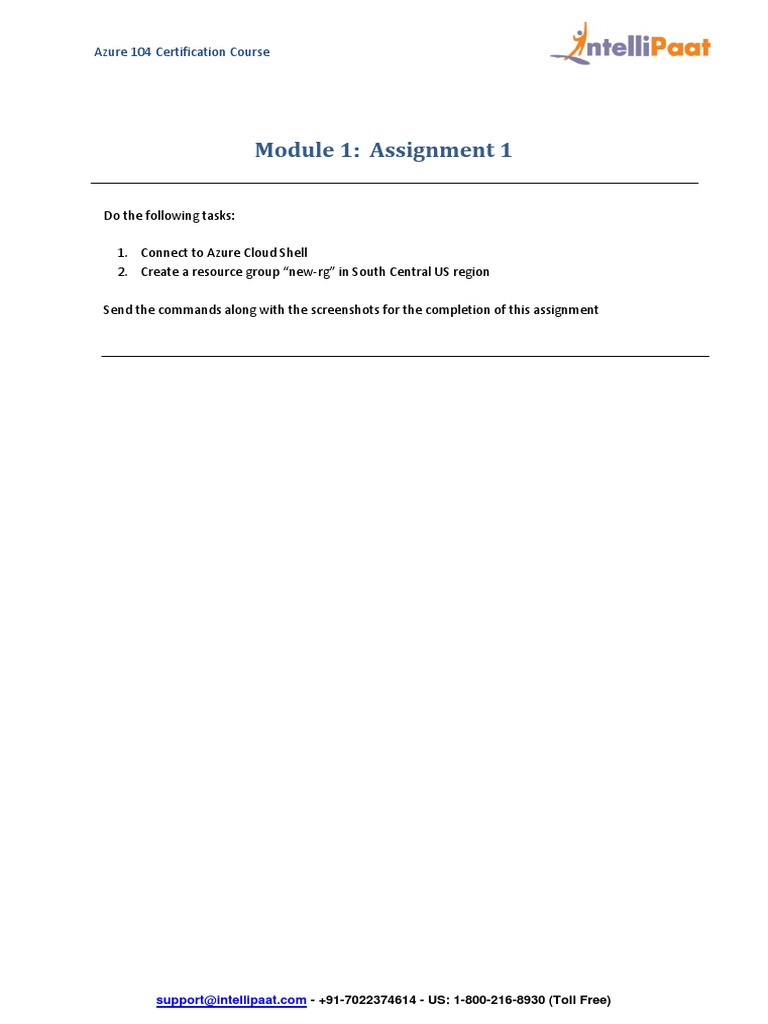 Azure 104 Certification Course

IntelliPaat

Module 1: Assignment 1

Do the following tasks:

1. Connect to Azure Cloud Shell
2. Create a resource group “new-rg” in South Central US region

Send the commands along with the screenshots for the completion of this assignment

support@intellipaat.com - +91-7022374614 - US: 1-800-216-8930 (Toll Free)